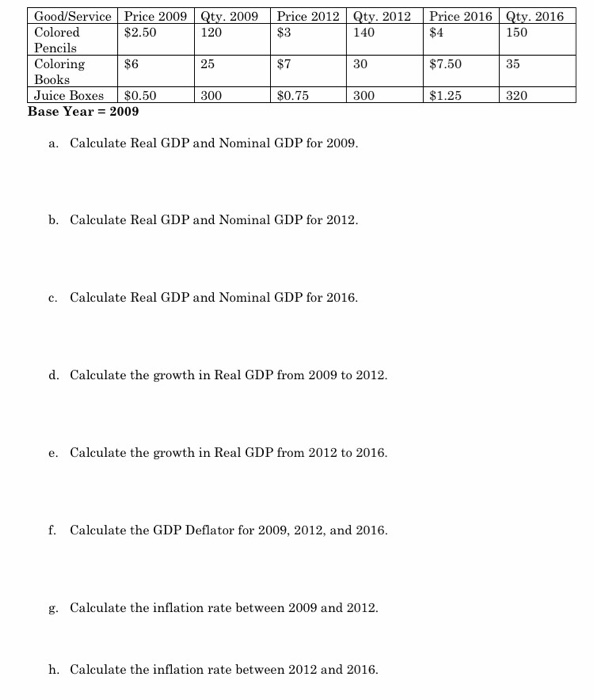 | Good/Service | Price 2009 | Qty. 2009 | Price 2012 | Qty. 2012 | Price 2016 | Qty. 2016 |
|---|---|---|---|---|---|---|
| Colored Pencils | \$2.50 | 120 | \$3 | 140 | \$4 | 150 |
| Coloring Books | \$6 | 25 | \$7 | 30 | \$7.50 | 35 |
| Juice Boxes | \$0.50 | 300 | \$0.75 | 300 | \$1.25 | 320 |

Base Year = 2009

a. Calculate Real GDP and Nominal GDP for 2009.

b. Calculate Real GDP and Nominal GDP for 2012.

c. Calculate Real GDP and Nominal GDP for 2016.

d. Calculate the growth in Real GDP from 2009 to 2012.

e. Calculate the growth in Real GDP from 2012 to 2016.

f. Calculate the GDP Deflator for 2009, 2012, and 2016.

g. Calculate the inflation rate between 2009 and 2012.

h. Calculate the inflation rate between 2012 and 2016.